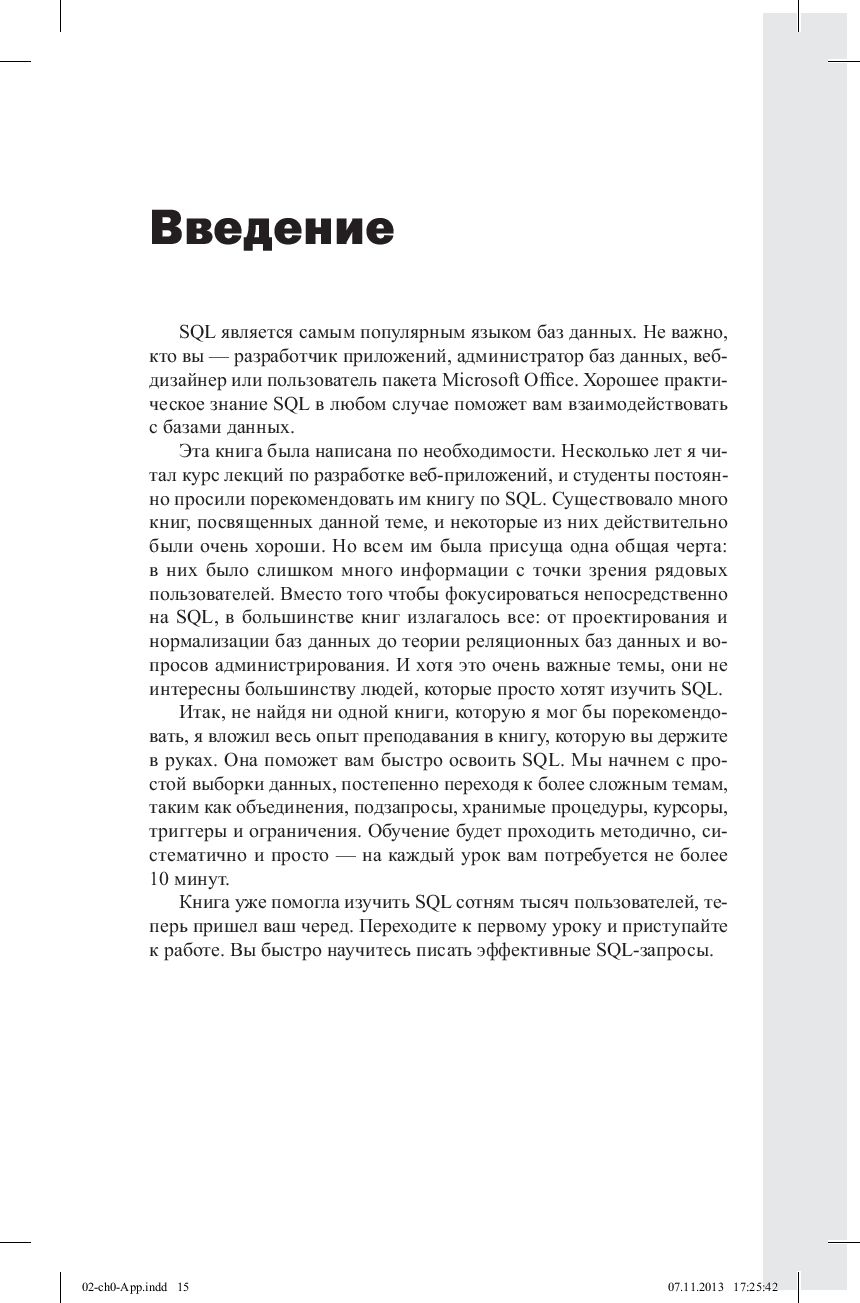 Введение

SQL является самым популярным языком баз данных. Не важно, кто вы — разработчик приложений, администратор баз данных, веб-дизайнер или пользователь пакета Microsoft Office. Хорошее практическое знание SQL в любом случае поможет вам взаимодействовать с базами данных.

Эта книга была написана по необходимости. Несколько лет я читал курс лекций по разработке веб-приложений, и студенты постоянно просили порекомендовать им книгу по SQL. Существовало много книг, посвященных данной теме, и некоторые из них действительно были очень хороши. Но всем им была присуща одна общая черта: в них было слишком много информации с точки зрения рядовых пользователей. Вместо того чтобы фокусироваться непосредственно на SQL, в большинстве книг излагалось все: от проектирования и нормализации баз данных до теории реляционных баз данных и вопросов администрирования. И хотя это очень важные темы, они не интересны большинству людей, которые просто хотят изучить SQL.

Итак, не найдя ни одной книги, которую я мог бы порекомендовать, я вложил весь опыт преподавания в книгу, которую вы держите в руках. Она поможет вам быстро освоить SQL. Мы начнем с простой выборки данных, постепенно переходя к более сложным темам, таким как объединения, подзапросы, хранимые процедуры, курсоры, триггеры и ограничения. Обучение будет проходить методично, систематично и просто — на каждый урок вам потребуется не более 10 минут.

Книга уже помогла изучить SQL сотням тысяч пользователей, теперь пришел ваш черед. Переходите к первому уроку и приступайте к работе. Вы быстро научитесь писать эффективные SQL-запросы.

02-ch0-App.indd 15 07.11.2013 17:25:42